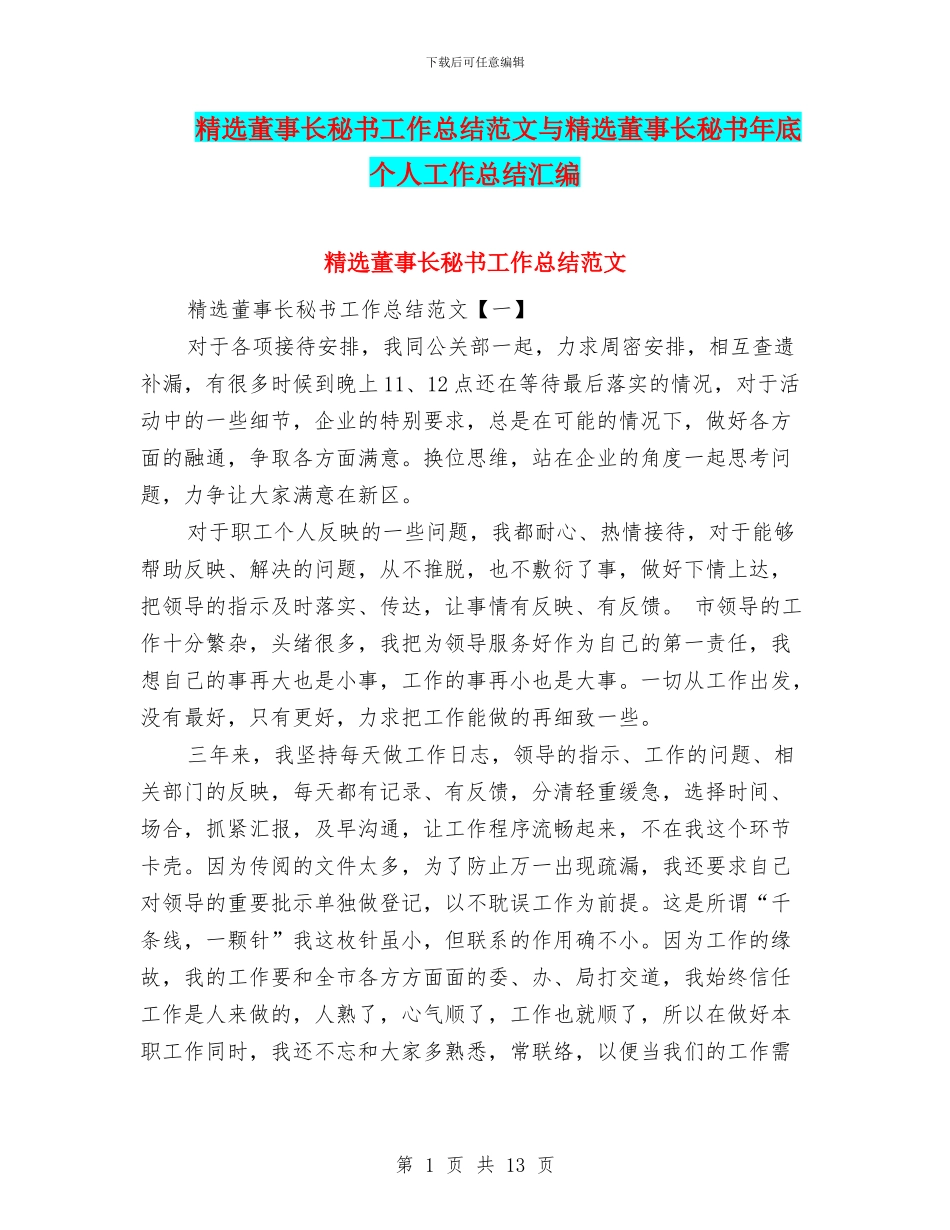 下载后可任意编辑

精选董事长秘书工作总结范文与精选董事长秘书年底个人工作总结汇编

精选董事长秘书工作总结范文

精选董事长秘书工作总结范文【一】

对于各项接待安排，我同公关部一起，力求周密安排，相互查遗补漏，有很多时候到晚上 11、12 点还在等待最后落实的情况，对于活动中的一些细节，企业的特别要求，总是在可能的情况下，做好各方面的融通，争取各方面满意。换位思维，站在企业的角度一起思考问题，力争让大家满意在新区。

对于职工个人反映的一些问题，我都耐心、热情接待，对于能够帮助反映、解决的问题，从不推脱，也不敷衍了事，做好下情上达，把领导的指示及时落实、传达，让事情有反映、有反馈。 市领导的工作十分繁杂，头绪很多，我把为领导服务好作为自己的第一责任，我想自己的事再大也是小事，工作的事再小也是大事。一切从工作出发，没有最好，只有更好，力求把工作能做的再细致一些。

三年来，我坚持每天做工作日志，领导的指示、工作的问题、相关部门的反映，每天都有记录、有反馈，分清轻重缓急，选择时间、场合，抓紧汇报，及早沟通，让工作程序流畅起来，不在我这个环节卡壳。因为传阅的文件太多，为了防止万一出现疏漏，我还要求自己对领导的重要批示单独做登记，以不耽误工作为前提。这是所谓“千条线，一颗针”我这枚针虽小，但联系的作用确不小。因为工作的缘故，我的工作要和全市各方方面面的委、办、局打交道，我始终信任工作是人来做的，人熟了，心气顺了，工作也就顺了，所以在做好本职工作同时，我还不忘和大家多熟悉，常联络，以便当我们的工作需

第 1 页 共 13 页